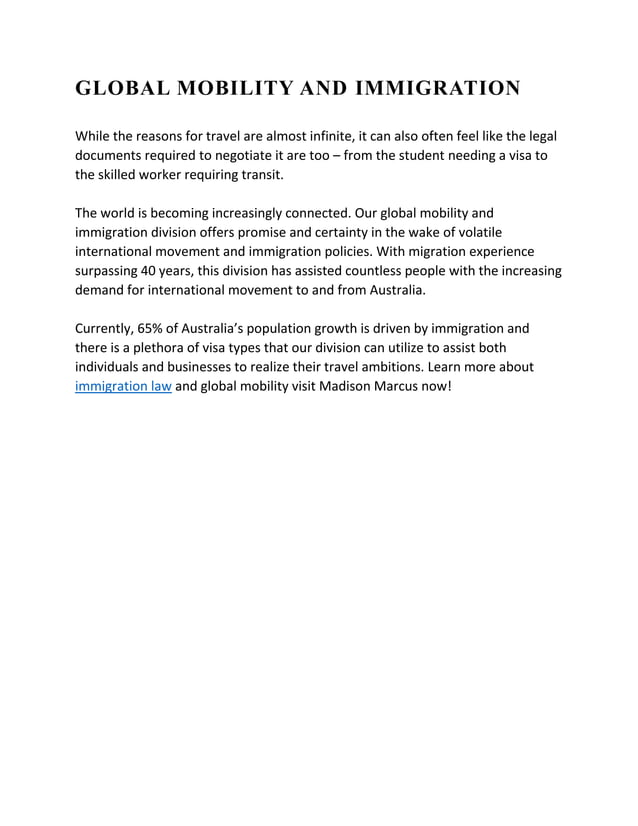 GLOBAL MOBILITY AND IMMIGRATION

While the reasons for travel are almost infinite, it can also often feel like the legal documents required to negotiate it are too – from the student needing a visa to the skilled worker requiring transit.

The world is becoming increasingly connected. Our global mobility and immigration division offers promise and certainty in the wake of volatile international movement and immigration policies. With migration experience surpassing 40 years, this division has assisted countless people with the increasing demand for international movement to and from Australia.

Currently, 65% of Australia's population growth is driven by immigration and there is a plethora of visa types that our division can utilize to assist both individuals and businesses to realize their travel ambitions. Learn more about immigration law and global mobility visit Madison Marcus now!